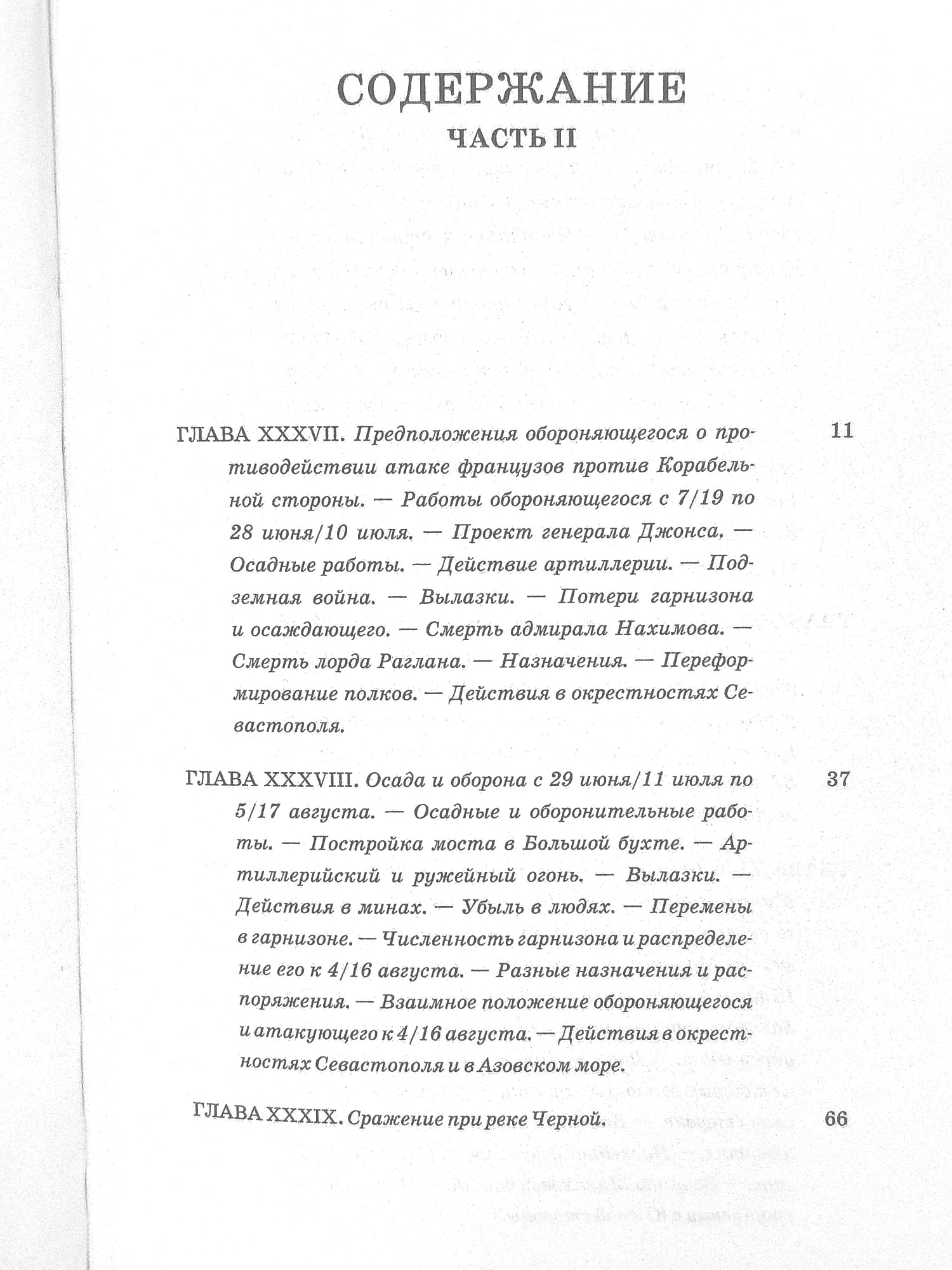 СОДЕРЖАНИЕ
ЧАСТЬ II

ГЛАВА XXXVII. Предположения обороняющегося о противодействии атаке французов против Корабельной стороны. — Работы обороняющегося с 7/19 по 28 июня/10 июля. — Проект генерала Джонса. — Осадные работы. — Действие артиллерии. — Подземная война. — Вылазки. — Потери гарнизона и осаждающего. — Смерть адмирала Нахимова. — Смерть лорда Раглана. — Назначения. — Переформирование полков. — Действия в окрестностях Севастополя. 11

ГЛАВА XXXVIII. Осада и оборона с 29 июня/11 июля по 5/17 августа. — Осадные и оборонительные работы. — Постройка моста в Большой бухте. — Артиллерийский и ружейный огонь. — Вылазки. — Действия в минах. — Убыль в людях. — Перемены в гарнизоне. — Численность гарнизона и распределение его к 4/16 августа. — Разные назначения и распоряжения. — Взаимное положение обороняющегося и атакующего к 4/16 августа. — Действия в окрестностях Севастополя и в Азовском море. 37

ГЛАВА XXXIX. Сражение при реке Черной. 66